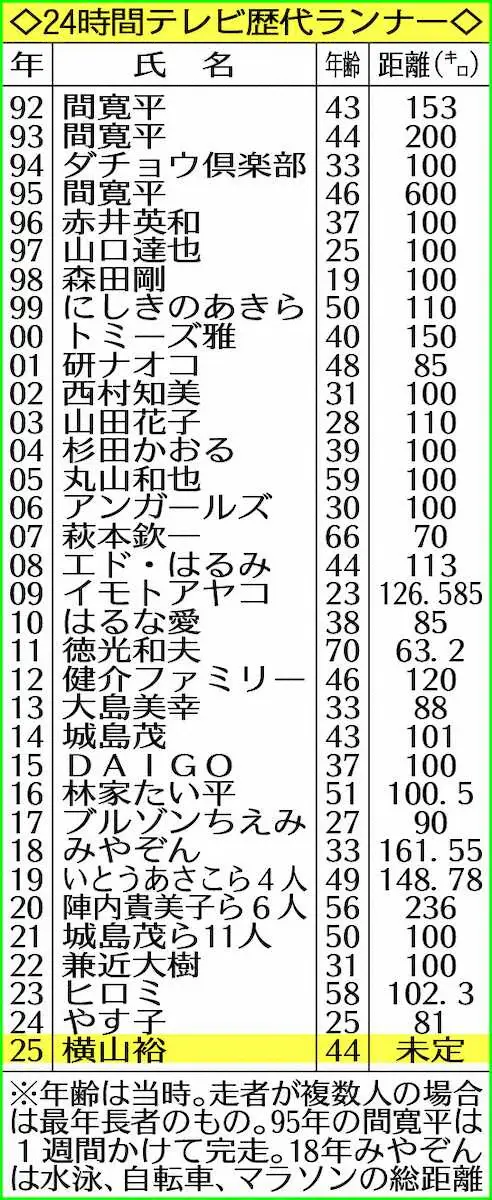 ◇24時間テレビ歴代ランナー◇

| 年 | 氏　名 | 年齢 | 距離（キロ） |
|---|---|---|---|
| 92 | 間寛平 | 43 | 153 |
| 93 | 間寛平 | 44 | 200 |
| 94 | ダチョウ倶楽部 | 33 | 100 |
| 95 | 間寛平 | 46 | 600 |
| 96 | 赤井英和 | 37 | 100 |
| 97 | 山口達也 | 25 | 100 |
| 98 | 森田剛 | 19 | 100 |
| 99 | にしきのあきら | 50 | 110 |
| 00 | トミーズ雅 | 40 | 150 |
| 01 | 研ナオコ | 48 | 85 |
| 02 | 西村知美 | 31 | 100 |
| 03 | 山田花子 | 28 | 110 |
| 04 | 杉田かおる | 39 | 100 |
| 05 | 丸山和也 | 59 | 100 |
| 06 | アンガールズ | 30 | 100 |
| 07 | 萩本欽一 | 66 | 70 |
| 08 | エド・はるみ | 44 | 113 |
| 09 | イモトアヤコ | 23 | 126.585 |
| 10 | はるな愛 | 38 | 85 |
| 11 | 徳光和夫 | 70 | 63.2 |
| 12 | 健介ファミリー | 46 | 120 |
| 13 | 大島美幸 | 33 | 88 |
| 14 | 城島茂 | 43 | 101 |
| 15 | ＤＡＩＧＯ | 37 | 100 |
| 16 | 林家たい平 | 51 | 100.5 |
| 17 | ブルゾンちえみ | 27 | 90 |
| 18 | みやぞん | 33 | 161.55 |
| 19 | いとうあさこら４人 | 49 | 148.78 |
| 20 | 陣内貴美子ら６人 | 56 | 236 |
| 21 | 城島茂ら11人 | 50 | 100 |
| 22 | 兼近大樹 | 31 | 100 |
| 23 | ヒロミ | 58 | 102.3 |
| 24 | やす子 | 25 | 81 |
| 25 | 横山裕 | 44 | 未定 |

※年齢は当時。走者が複数人の場合は最年長者のもの。95年の間寛平は１週間かけて完走。18年みやぞんは水泳、自転車、マラソンの総距離